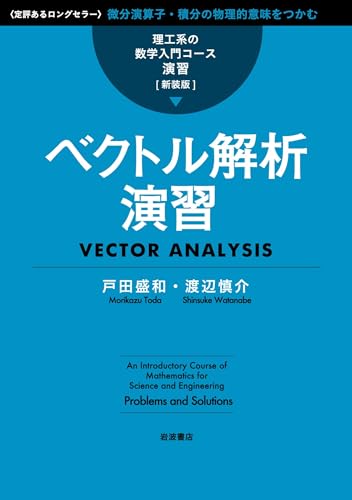 〈定評あるロングセラー〉 微分演算子・積分の物理的意味をつかむ

理工系の
数学入門コース
演習
［新装版］

ベクトル解析
演習

VECTOR ANALYSIS

戸田盛和・渡辺慎介
Morikazu Toda　Shinsuke Watanabe

An Introductory Course of Mathematics for Science and Engineering
Problems and Solutions

岩波書店